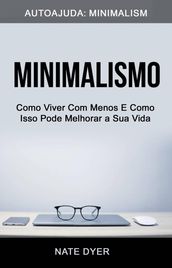 AUTOAJUDA: MINIMALISM

MINIMALISMO

Como Viver Com Menos E Como Isso Pode Melhorar a Sua Vida

NATE DYER